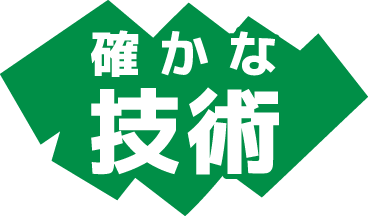 確かな
技術